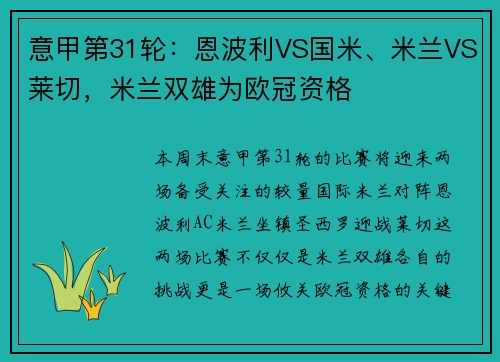 意甲第31轮：恩波利VS国米、米兰VS莱切，米兰双雄为欧冠资格

本周末意甲第31轮的比赛将迎来两场备受关注的较量国际米兰对阵恩波利AC米兰坐镇圣西罗迎战莱切这两场比赛不仅仅是米兰双雄各自的挑战更是一场攸关欧冠资格的关键